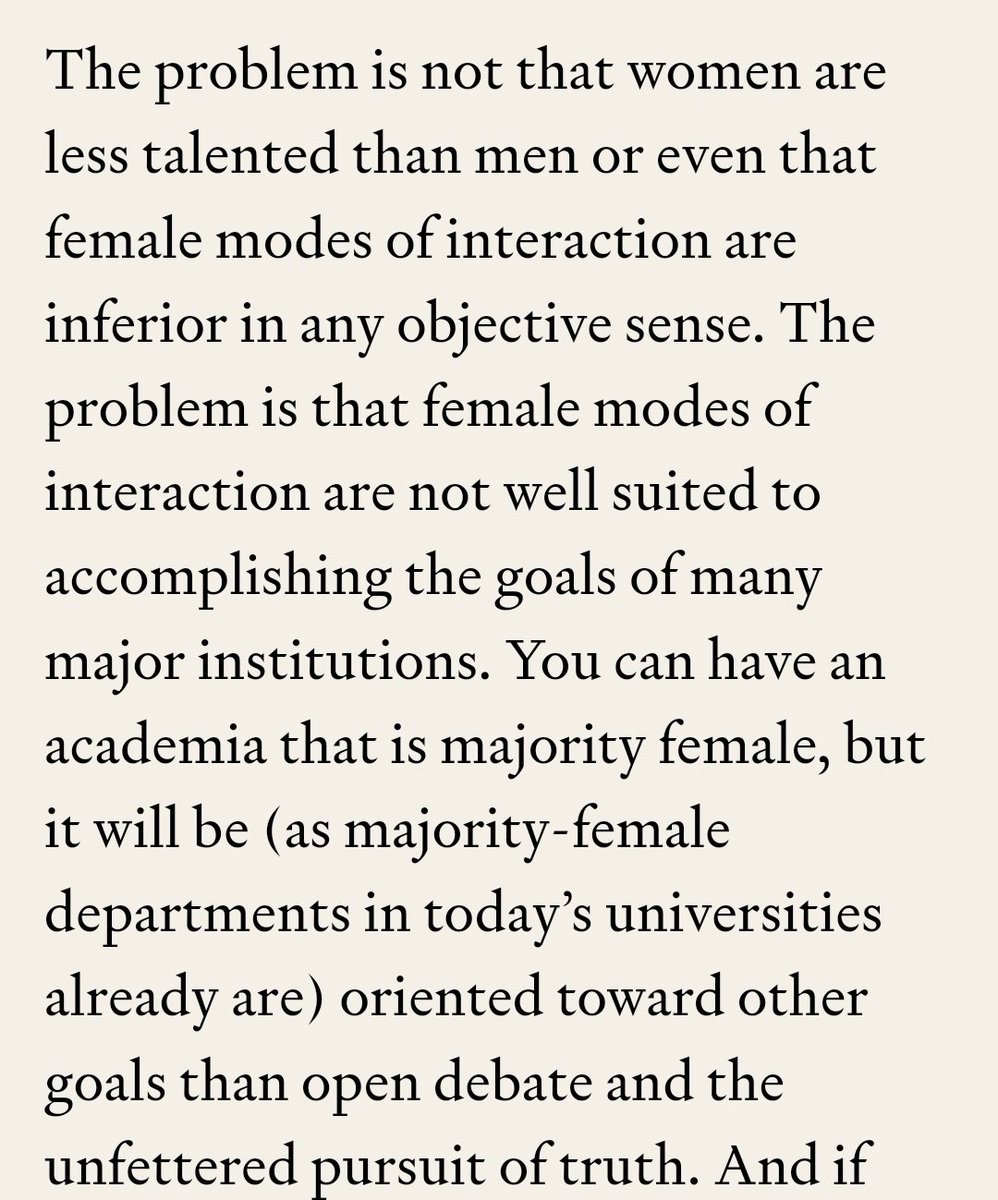 The problem is not that women are less talented than men or even that female modes of interaction are inferior in any objective sense. The problem is that female modes of interaction are not well suited to accomplishing the goals of many major institutions. You can have an academia that is majority female, but it will be (as majority-female departments in today's universities already are) oriented toward other goals than open debate and the unfettered pursuit of truth. And if